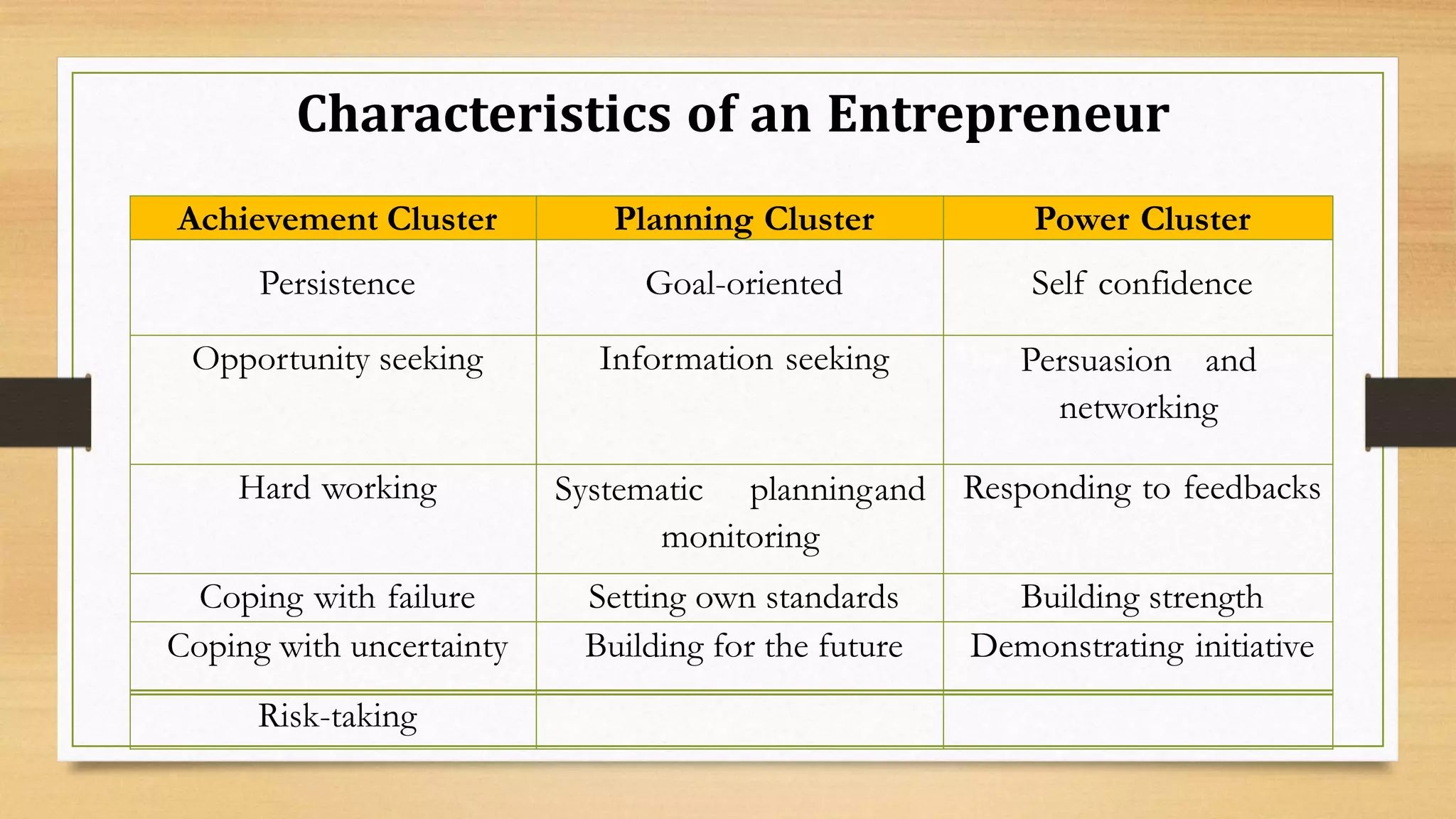 Characteristics of an Entrepreneur

| Achievement Cluster | Planning Cluster | Power Cluster |
|---|---|---|
| Persistence | Goal-oriented | Self confidence |
| Opportunity seeking | Information seeking | Persuasion and networking |
| Hard working | Systematic planningand monitoring | Responding to feedbacks |
| Coping with failure | Setting own standards | Building strength |
| Coping with uncertainty | Building for the future | Demonstrating initiative |
| Risk-taking | | |